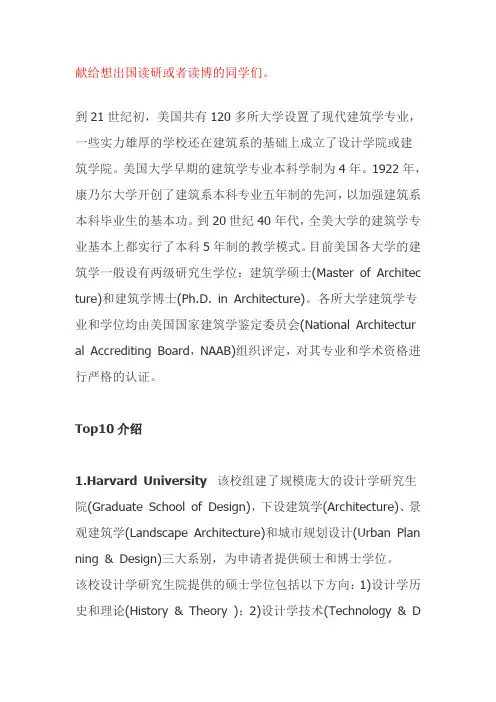 献给想出国读研或者读博的同学们。

到 21 世纪初，美国共有 120 多所大学设置了现代建筑学专业，一些实力雄厚的学校还在建筑系的基础上成立了设计学院或建筑学院。美国大学早期的建筑学专业本科学制为 4 年。1922 年，康乃尔大学开创了建筑系本科专业五年制的先河，以加强建筑系本科毕业生的基本功。到 20 世纪 40 年代，全美大学的建筑学专业基本上都实行了本科 5 年制的教学模式。目前美国各大学的建筑学一般设有两级研究生学位：建筑学硕士(Master of Architecture)和建筑学博士(Ph.D. in Architecture)。各所大学建筑学专业和学位均由美国国家建筑学鉴定委员会(National Architectural Accrediting Board，NAAB)组织评定，对其专业和学术资格进行严格的认证。

Top10 介绍

1.Harvard University 该校组建了规模庞大的设计学研究生院(Graduate School of Design)，下设建筑学(Architecture)、景观建筑学(Landscape Architecture)和城市规划设计(Urban Planning & Design)三大系别，为申请者提供硕士和博士学位。
该校设计学研究生院提供的硕士学位包括以下方向：1)设计学历史和理论(History & Theory )；2)设计学技术(Technology & D